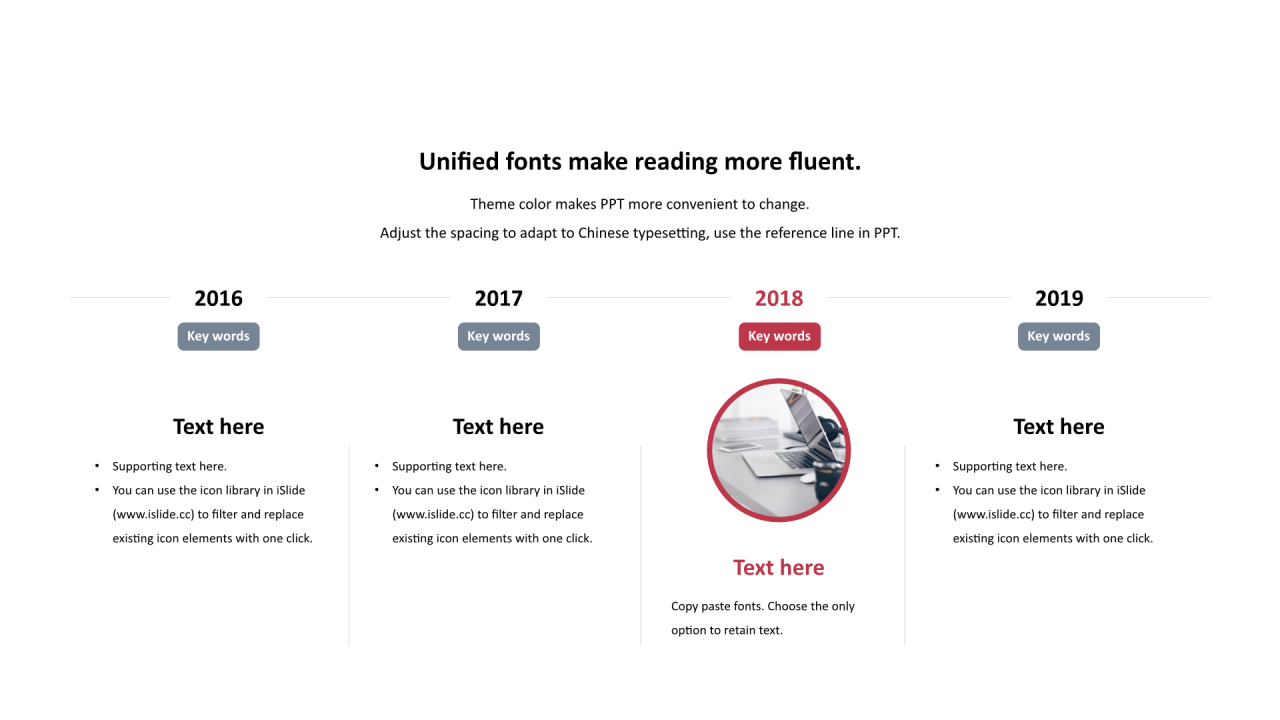 Unified fonts make reading more fluent.

Theme color makes PPT more convenient to change.

Adjust the spacing to adapt to Chinese typesetting, use the reference line in PPT.

2016

Key words

Text here

• Supporting text here.
• You can use the icon library in iSlide (www.islide.cc) to filter and replace existing icon elements with one click.

2017

Key words

Text here

• Supporting text here.
• You can use the icon library in iSlide (www.islide.cc) to filter and replace existing icon elements with one click.

2018

Key words

Text here

Copy paste fonts. Choose the only option to retain text.

2019

Key words

Text here

• Supporting text here.
• You can use the icon library in iSlide (www.islide.cc) to filter and replace existing icon elements with one click.